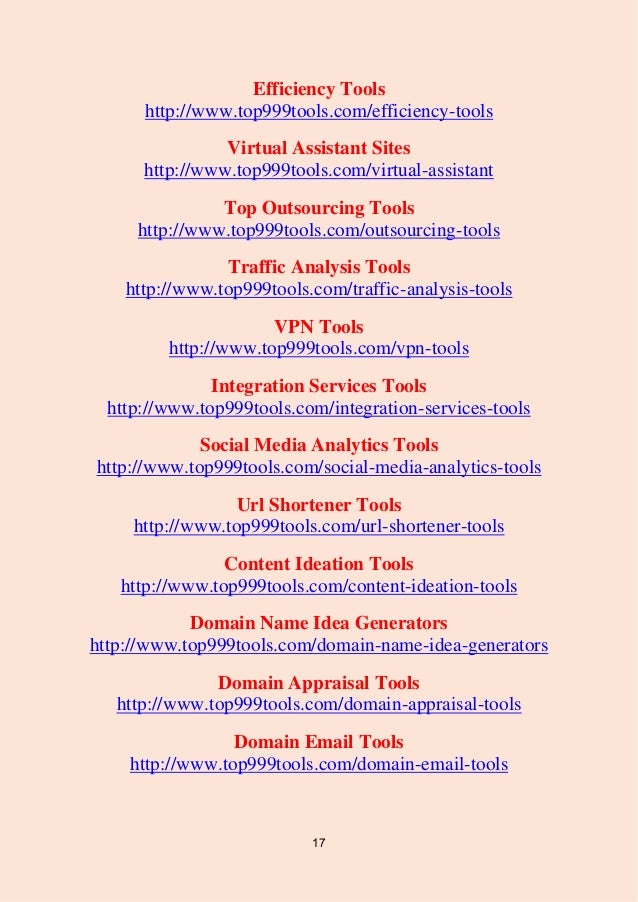 Efficiency Tools
http://www.top999tools.com/efficiency-tools

Virtual Assistant Sites
http://www.top999tools.com/virtual-assistant

Top Outsourcing Tools
http://www.top999tools.com/outsourcing-tools

Traffic Analysis Tools
http://www.top999tools.com/traffic-analysis-tools

VPN Tools
http://www.top999tools.com/vpn-tools

Integration Services Tools
http://www.top999tools.com/integration-services-tools

Social Media Analytics Tools
http://www.top999tools.com/social-media-analytics-tools

Url Shortener Tools
http://www.top999tools.com/url-shortener-tools

Content Ideation Tools
http://www.top999tools.com/content-ideation-tools

Domain Name Idea Generators
http://www.top999tools.com/domain-name-idea-generators

Domain Appraisal Tools
http://www.top999tools.com/domain-appraisal-tools

Domain Email Tools
http://www.top999tools.com/domain-email-tools

17